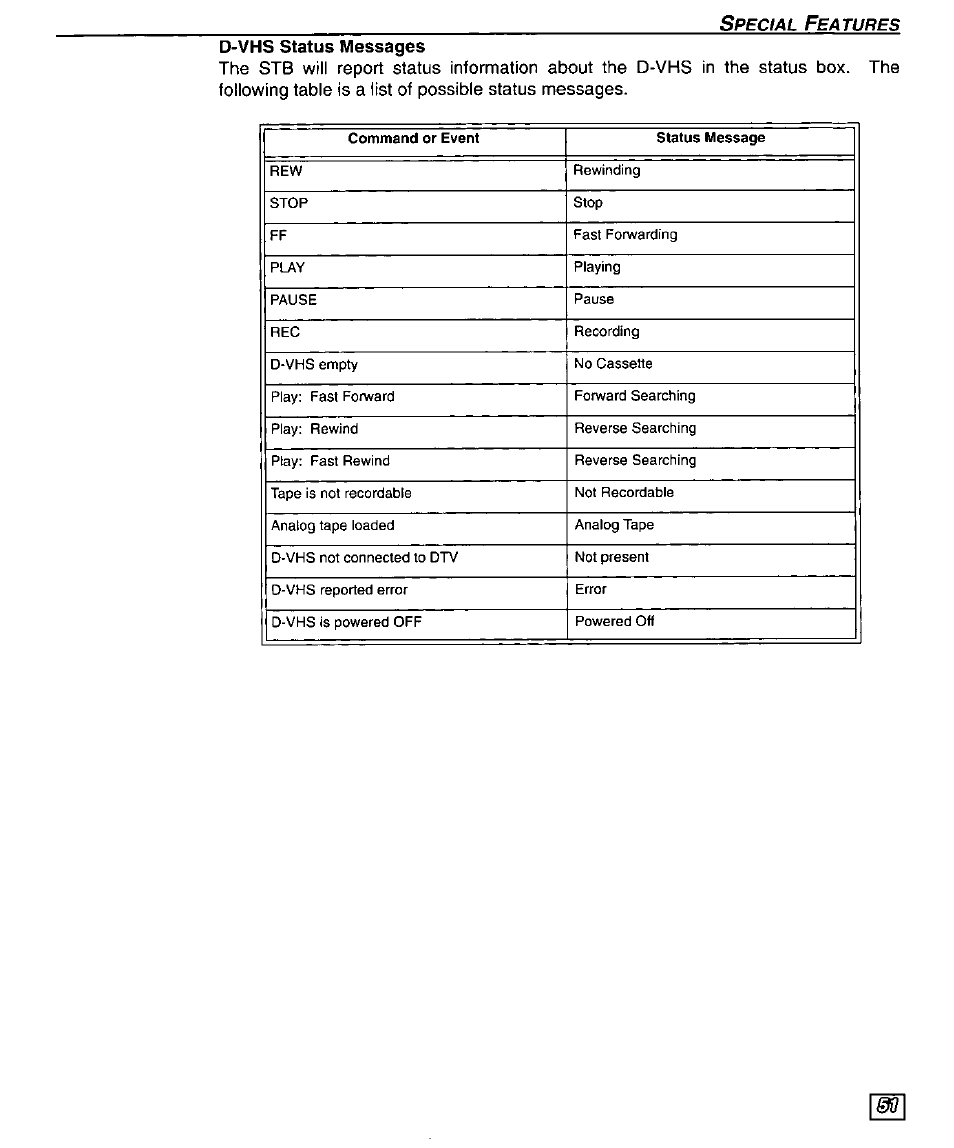 SPECIAL FEATURES

D-VHS Status Messages

The STB will report status information about the D-VHS in the status box. The following table is a list of possible status messages.

| Command or Event | Status Message |
|---|---|
| REW | Rewinding |
| STOP | Stop |
| FF | Fast Forwarding |
| PLAY | Playing |
| PAUSE | Pause |
| REC | Recording |
| D-VHS empty | No Cassette |
| Play: Fast Forward | Forward Searching |
| Play: Rewind | Reverse Searching |
| Play: Fast Rewind | Reverse Searching |
| Tape is not recordable | Not Recordable |
| Analog tape loaded | Analog Tape |
| D-VHS not connected to DTV | Not present |
| D-VHS reported error | Error |
| D-VHS is powered OFF | Powered Off |

51